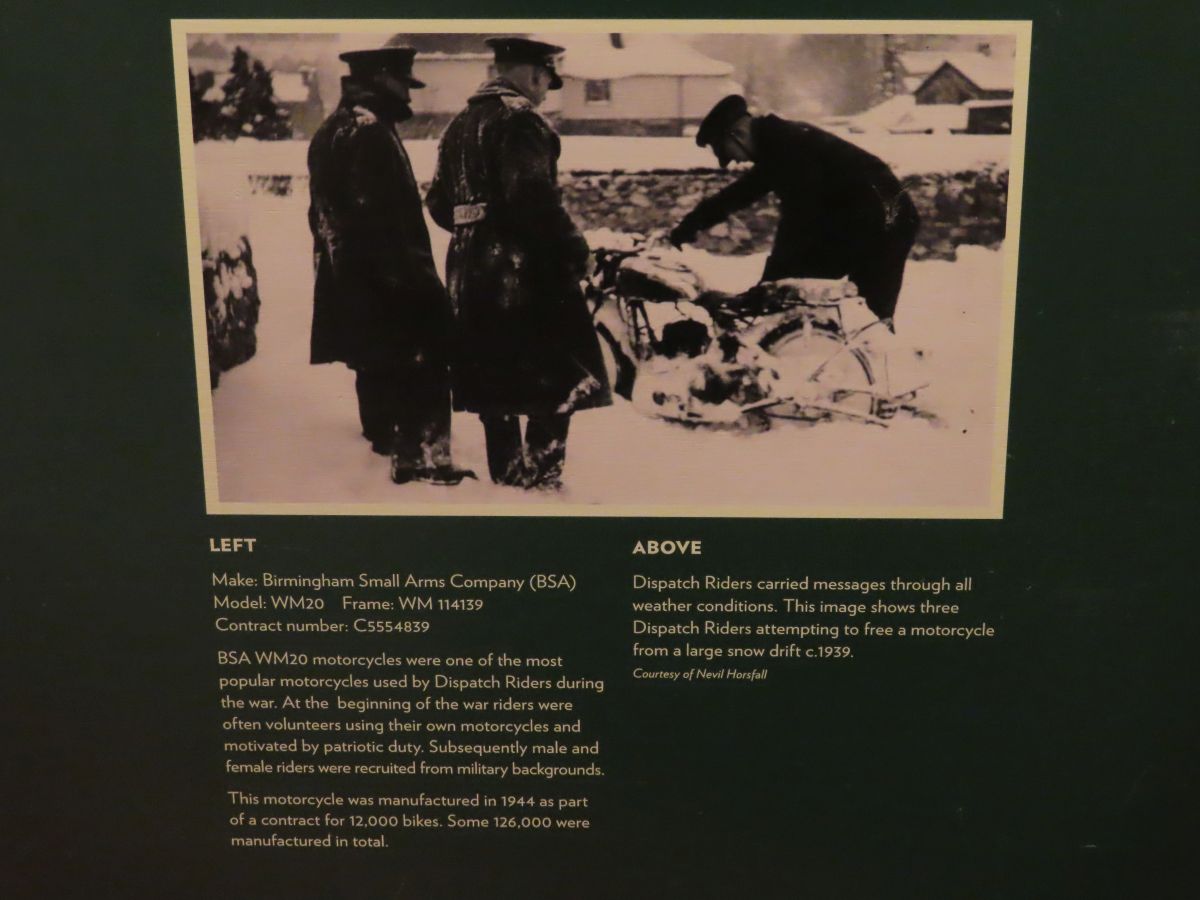 LEFT

Make: Birmingham Small Arms Company (BSA)
Model: WM20    Frame: WM 114139
Contract number: C5554839

BSA WM20 motorcycles were one of the most popular motorcycles used by Dispatch Riders during the war. At the  beginning of the war riders were often volunteers using their own motorcycles and motivated by patriotic duty. Subsequently male and female riders were recruited from military backgrounds.

This motorcycle was manufactured in 1944 as part of a contract for 12,000 bikes. Some 126,000 were manufactured in total.

ABOVE

Dispatch Riders carried messages through all weather conditions. This image shows three Dispatch Riders attempting to free a motorcycle from a large snow drift c.1939.

Courtesy of Nevil Horsfall